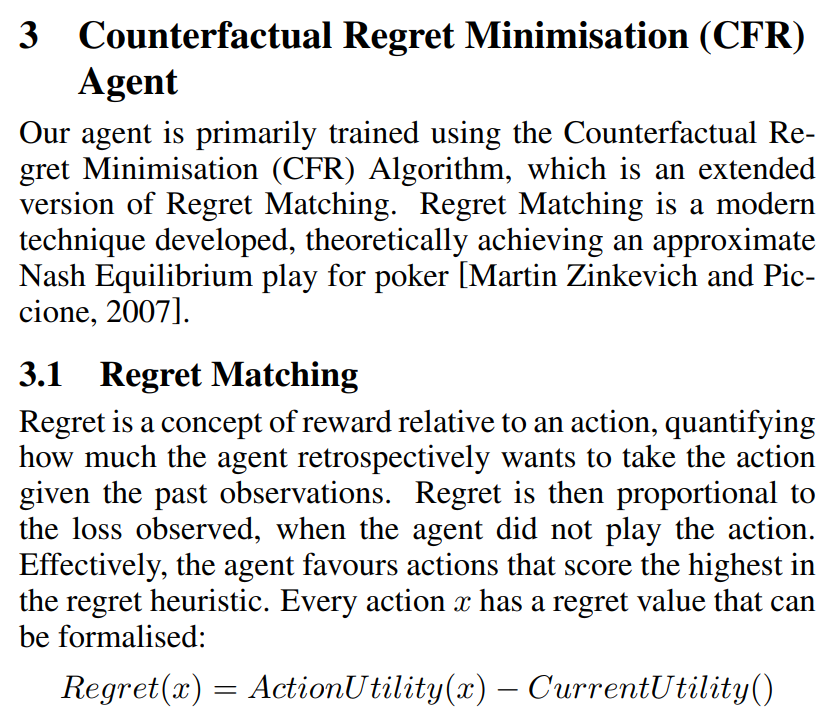 3 Counterfactual Regret Minimisation (CFR) Agent

Our agent is primarily trained using the Counterfactual Regret Minimisation (CFR) Algorithm, which is an extended version of Regret Matching. Regret Matching is a modern technique developed, theoretically achieving an approximate Nash Equilibrium play for poker [Martin Zinkevich and Piccione, 2007].

3.1 Regret Matching

Regret is a concept of reward relative to an action, quantifying how much the agent retrospectively wants to take the action given the past observations. Regret is then proportional to the loss observed, when the agent did not play the action. Effectively, the agent favours actions that score the highest in the regret heuristic. Every action $x$ has a regret value that can be formalised:

$Regret(x) = ActionUtility(x) - CurrentUtility()$